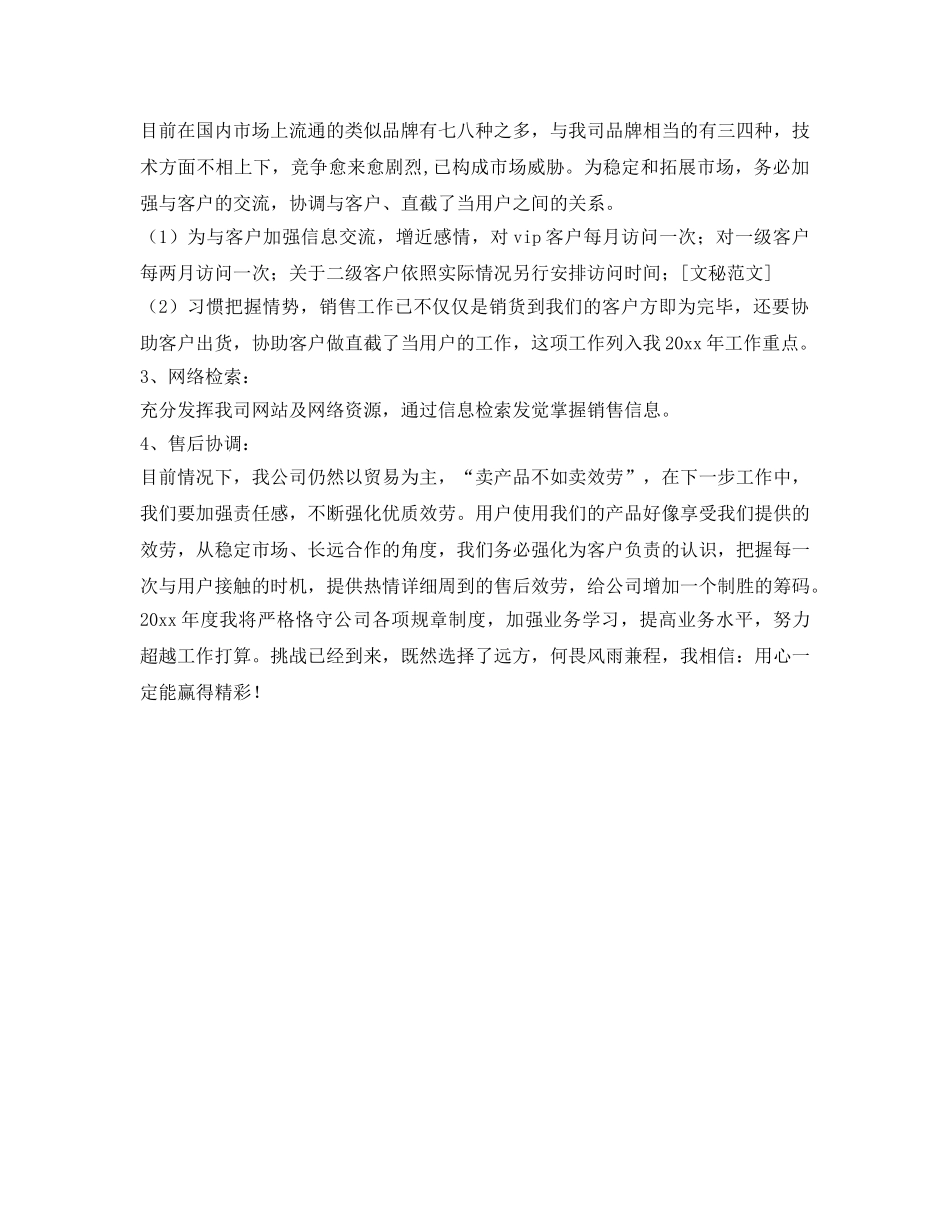 目前在国内市场上流通的类似品牌有七八种之多，与我司品牌相当的有三四种，技术方面不相上下，竞争愈来愈剧烈,已构成市场威胁。为稳定和拓展市场，务必加强与客户的交流，协调与客户、直截了当用户之间的关系。
（1）为与客户加强信息交流，增近感情，对 vip 客户每月访问一次；对一级客户每两月访问一次；关于二级客户依照实际情况另行安排访问时间；[文秘范文]
（2）习惯把握情势，销售工作已不仅仅是销货到我们的客户方即为完毕，还要协助客户出货，协助客户做直截了当用户的工作，这项工作列入我 20xx 年工作重点。
3、网络检索：
充分发挥我司网站及网络资源，通过信息检索发觉掌握销售信息。
4、售后协调：
目前情况下，我公司仍然以贸易为主，“卖产品不如卖效劳”，在下一步工作中，我们要加强责任感，不断强化优质效劳。用户使用我们的产品好像享受我们提供的效劳，从稳定市场、长远合作的角度，我们务必强化为客户负责的认识，把握每一次与用户接触的时机，提供热情详细周到的售后效劳，给公司增加一个制胜的筹码。
20xx 年度我将严格恪守公司各项规章制度，加强业务学习，提高业务水平，努力超越工作打算。挑战已经到来，既然选择了远方，何畏风雨兼程，我相信：用心一定能赢得精彩！